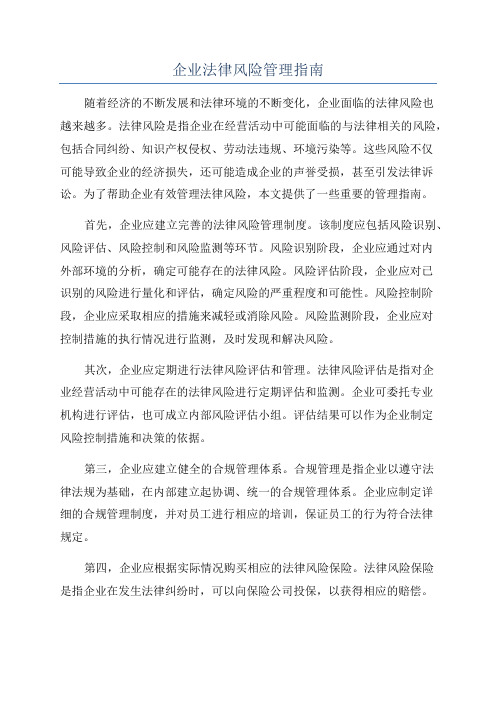 企业法律风险管理指南

随着经济的不断发展和法律环境的不断变化，企业面临的法律风险也越来越多。法律风险是指企业在经营活动中可能面临的与法律相关的风险，包括合同纠纷、知识产权侵权、劳动法违规、环境污染等。这些风险不仅可能导致企业的经济损失，还可能造成企业的声誉受损，甚至引发法律诉讼。为了帮助企业有效管理法律风险，本文提供了一些重要的管理指南。

首先，企业应建立完善的法律风险管理制度。该制度应包括风险识别、风险评估、风险控制和风险监测等环节。风险识别阶段，企业应通过对内外部环境的分析，确定可能存在的法律风险。风险评估阶段，企业应对已识别的风险进行量化和评估，确定风险的严重程度和可能性。风险控制阶段，企业应采取相应的措施来减轻或消除风险。风险监测阶段，企业应对控制措施的执行情况进行监测，及时发现和解决风险。

其次，企业应定期进行法律风险评估和管理。法律风险评估是指对企业经营活动中可能存在的法律风险进行定期评估和监测。企业可委托专业机构进行评估，也可成立内部风险评估小组。评估结果可以作为企业制定风险控制措施和决策的依据。

第三，企业应建立健全的合规管理体系。合规管理是指企业以遵守法律法规为基础，在内部建立起协调、统一的合规管理体系。企业应制定详细的合规管理制度，并对员工进行相应的培训，保证员工的行为符合法律规定。

第四，企业应根据实际情况购买相应的法律风险保险。法律风险保险是指企业在发生法律纠纷时，可以向保险公司投保，以获得相应的赔偿。